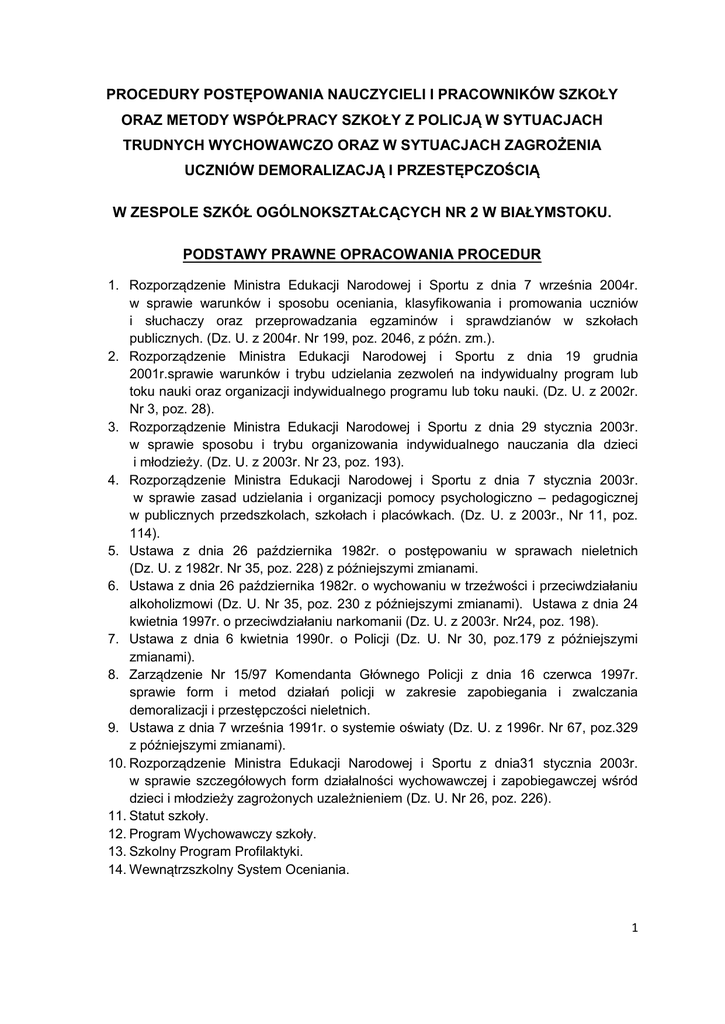 PROCEDURY POSTĘPOWANIA NAUCZYCIELI I PRACOWNIKÓW SZKOŁY ORAZ METODY WSPÓŁPRACY SZKOŁY Z POLICJĄ W SYTUACJACH TRUDNYCH WYCHOWAWCZO ORAZ W SYTUACJACH ZAGROŻENIA UCZNIÓW DEMORALIZACJĄ I PRZESTĘPCZOŚCIĄ

W ZESPOLE SZKÓŁ OGÓLNOKSZTAŁCĄCYCH NR 2 W BIAŁYMSTOKU.

PODSTAWY PRAWNE OPRACOWANIA PROCEDUR

1. Rozporządzenie Ministra Edukacji Narodowej i Sportu z dnia 7 września 2004r. w sprawie warunków i sposobu oceniania, klasyfikowania i promowania uczniów i słuchaczy oraz przeprowadzania egzaminów i sprawdzianów w szkołach publicznych. (Dz. U. z 2004r. Nr 199, poz. 2046, z późn. zm.).
2. Rozporządzenie Ministra Edukacji Narodowej i Sportu z dnia 19 grudnia 2001r.sprawie warunków i trybu udzielania zezwoleń na indywidualny program lub toku nauki oraz organizacji indywidualnego programu lub toku nauki. (Dz. U. z 2002r. Nr 3, poz. 28).
3. Rozporządzenie Ministra Edukacji Narodowej i Sportu z dnia 29 stycznia 2003r. w sprawie sposobu i trybu organizowania indywidualnego nauczania dla dzieci i młodzieży. (Dz. U. z 2003r. Nr 23, poz. 193).
4. Rozporządzenie Ministra Edukacji Narodowej i Sportu z dnia 7 stycznia 2003r. w sprawie zasad udzielania i organizacji pomocy psychologiczno – pedagogicznej w publicznych przedszkolach, szkołach i placówkach. (Dz. U. z 2003r., Nr 11, poz. 114).
5. Ustawa z dnia 26 października 1982r. o postępowaniu w sprawach nieletnich (Dz. U. z 1982r. Nr 35, poz. 228) z późniejszymi zmianami.
6. Ustawa z dnia 26 października 1982r. o wychowaniu w trzeźwości i przeciwdziałaniu alkoholizmowi (Dz. U. Nr 35, poz. 230 z późniejszymi zmianami). Ustawa z dnia 24 kwietnia 1997r. o przeciwdziałaniu narkomanii (Dz. U. z 2003r. Nr24, poz. 198).
7. Ustawa z dnia 6 kwietnia 1990r. o Policji (Dz. U. Nr 30, poz.179 z późniejszymi zmianami).
8. Zarządzenie Nr 15/97 Komendanta Głównego Policji z dnia 16 czerwca 1997r. sprawie form i metod działań policji w zakresie zapobiegania i zwalczania demoralizacji i przestępczości nieletnich.
9. Ustawa z dnia 7 września 1991r. o systemie oświaty (Dz. U. z 1996r. Nr 67, poz.329 z późniejszymi zmianami).
10. Rozporządzenie Ministra Edukacji Narodowej i Sportu z dnia31 stycznia 2003r. w sprawie szczegółowych form działalności wychowawczej i zapobiegawczej wśród dzieci i młodzieży zagrożonych uzależnieniem (Dz. U. Nr 26, poz. 226).
11. Statut szkoły.
12. Program Wychowawczy szkoły.
13. Szkolny Program Profilaktyki.
14. Wewnątrzszkolny System Oceniania.

1